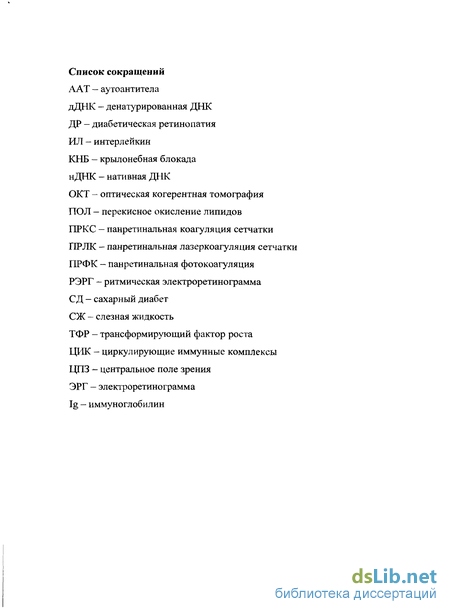 Список сокращений

ААТ – аутоантитела

дДНК – денатурированная ДНК

ДР – диабетическая ретинопатия

ИЛ – интерлейкин

КНБ – крылонебная блокада

нДНК – нативная ДНК

ОКТ – оптическая когерентная томография

ПОЛ – перекисное окисление липидов

ПРКС – панретинальная коагуляция сетчатки

ПРЛК – панретинальная лазеркоагуляция сетчатки

ПРФК – панретинальная фотокоагуляция

РЭРГ – ритмическая электроретинограмма

СД – сахарный диабет

СЖ – слезная жидкость

ТФР – трансформирующий фактор роста

ЦИК – циркулирующие иммунные комплексы

ЦПЗ – центральное поле зрения

ЭРГ – электроретинограмма

Ig – иммуноглобилин

dsLib.net
библиотека диссертаций